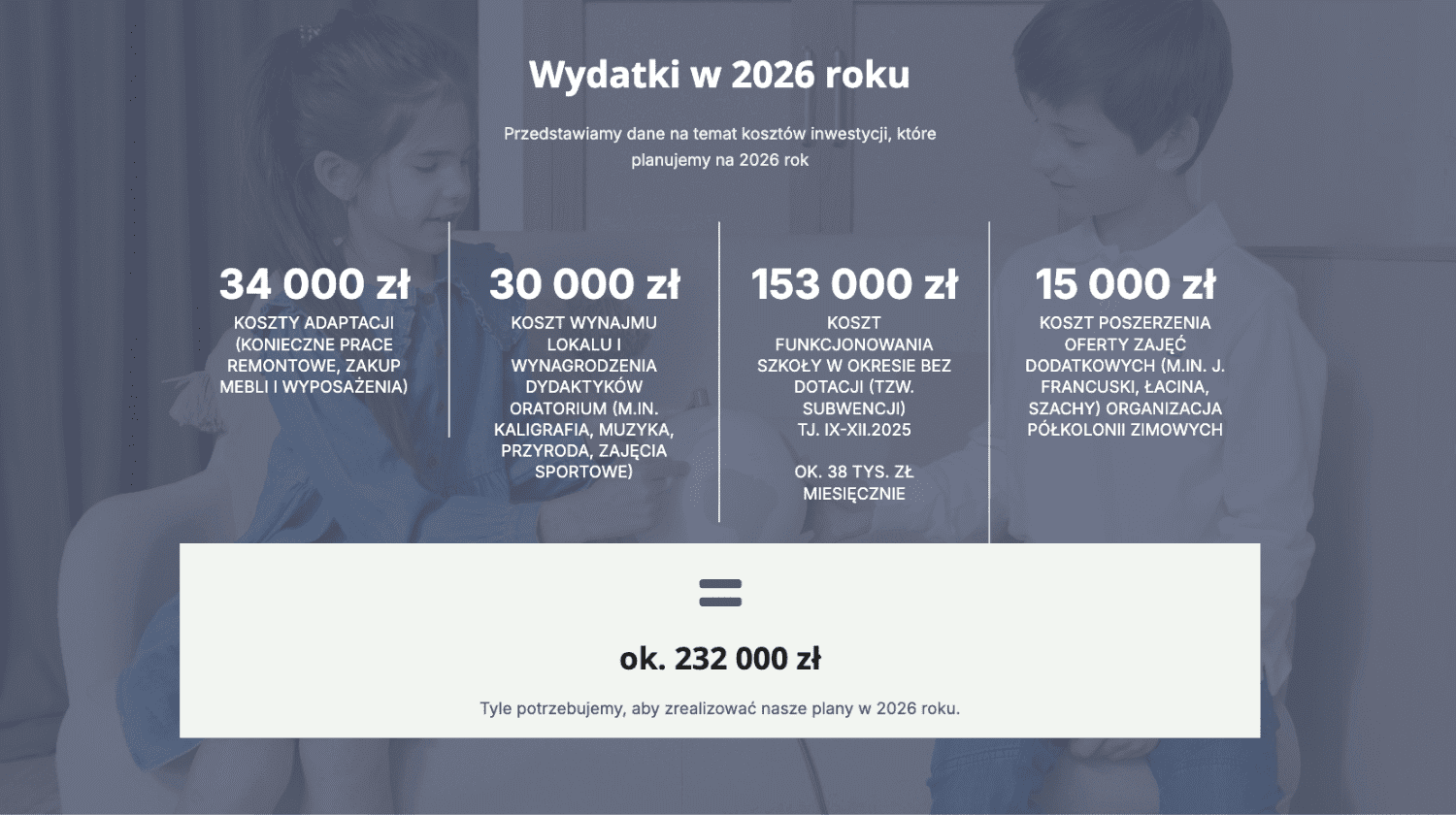 Wydatki w 2026 roku

Przedstawiamy dane na temat kosztów inwestycji, które planujemy na 2026 rok

34 000 zł
KOSZTY ADAPTACJI (KONIECZNE PRACE REMONTOWE, ZAKUP MEBLI I WYPOSAŻENIA)

30 000 zł
KOSZT WYNAJMU LOKALU I WYNAGRODZENIA DYDAKTYKÓW ORATORIUM (M.IN. KALIGRAFIA, MUZYKA, PRZYRODA, ZAJĘCIA SPORTOWE)

153 000 zł
KOSZT FUNKCJONOWANIA SZKOŁY W OKRESIE BEZ DOTACJI (TZW. SUBWENCJI) TJ. IX-XII.2025

OK. 38 TYS. ZŁ MIESIĘCZNIE

15 000 zł
KOSZT POSZERZENIA OFERTY ZAJĘĆ DODATKOWYCH (M.IN. J. FRANCUSKI, ŁACINA, SZACHY) ORGANIZACJA PÓŁKOLONII ZIMOWYCH

=

ok. 232 000 zł

Tyle potrzebujemy, aby zrealizować nasze plany w 2026 roku.